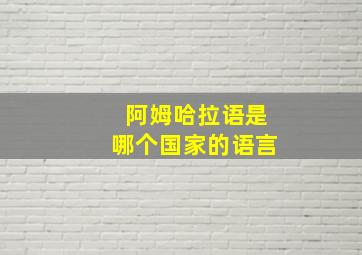 阿姆哈拉语是
哪个国家的语言